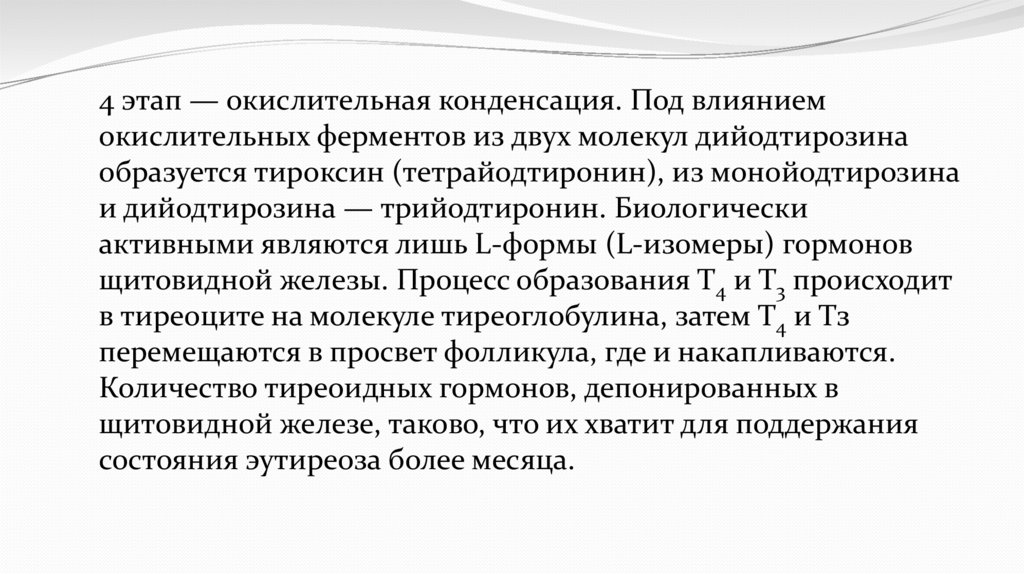 4 этап — окислительная конденсация. Под влиянием окислительных ферментов из двух молекул дийодтирозина образуется тироксин (тетрайодтиронин), из монойодтирозина и дийодтирозина — трийодтиронин. Биологически активными являются лишь L-формы (L-изомеры) гормонов щитовидной железы. Процесс образования $T_4$ и $T_3$ происходит в тиреоците на молекуле тиреоглобулина, затем $T_4$ и Тз перемещаются в просвет фолликула, где и накапливаются. Количество тиреоидных гормонов, депонированных в щитовидной железе, таково, что их хватит для поддержания состояния эутиреоза более месяца.